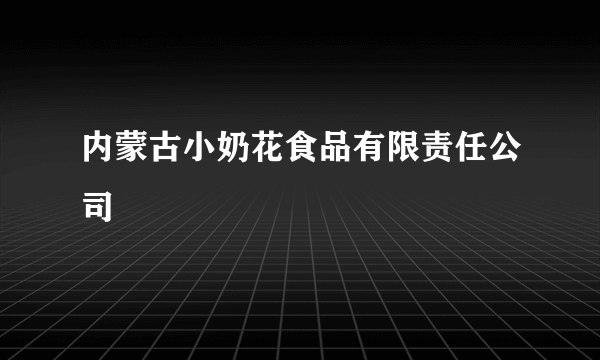 内蒙古小奶花食品有限责任公司